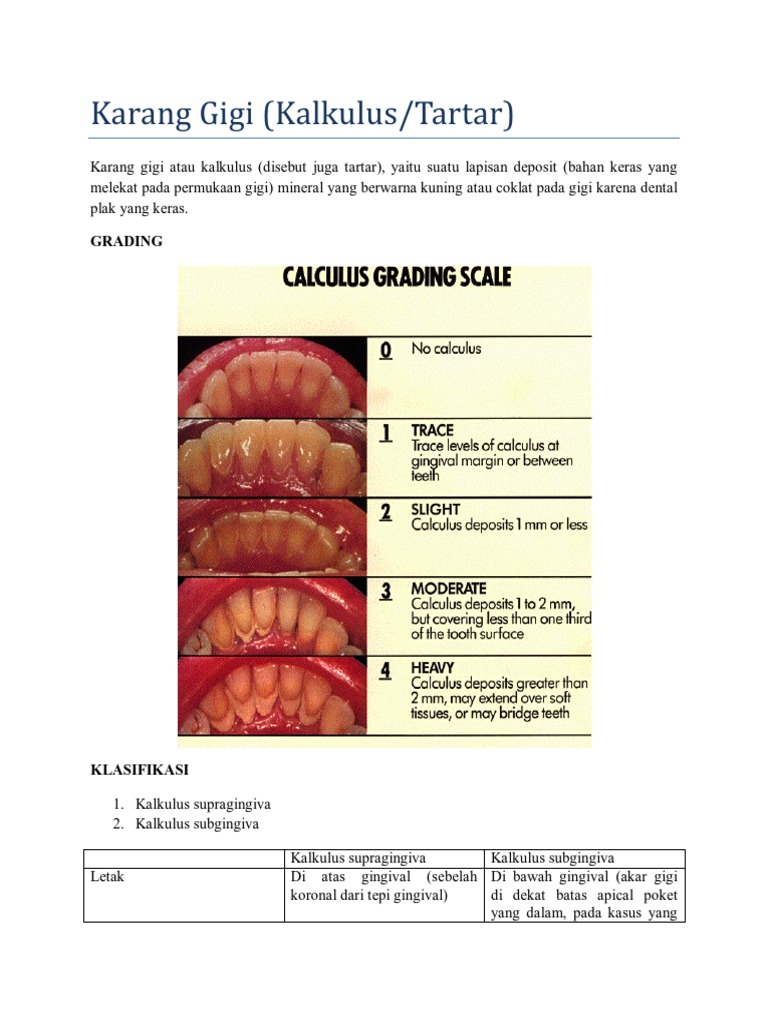 Karang Gigi (Kalkulus/Tartar)

Karang gigi atau kalkulus (disebut juga tartar), yaitu suatu lapisan deposit (bahan keras yang melekat pada permukaan gigi) mineral yang berwarna kuning atau coklat pada gigi karena dental plak yang keras.

GRADING

CALCULUS GRADING SCALE

0 No calculus

1 TRACE
Trace levels of calculus at gingival margin or between teeth

2 SLIGHT
Calculus deposits 1 mm or less

3 MODERATE
Calculus deposits 1 to 2 mm, but covering less than one third of the tooth surface

4 HEAVY
Calculus deposits greater than 2 mm, may extend over soft tissues, or may bridge teeth

KLASIFIKASI

1. Kalkulus supragingiva
2. Kalkulus subgingiva

| | Kalkulus supragingiva | Kalkulus subgingiva |
|---|---|---|
| Letak | Di atas gingival (sebelah koronal dari tepi gingival) | Di bawah gingival (akar gigi di dekat batas apical poket yang dalam, pada kasus yang |